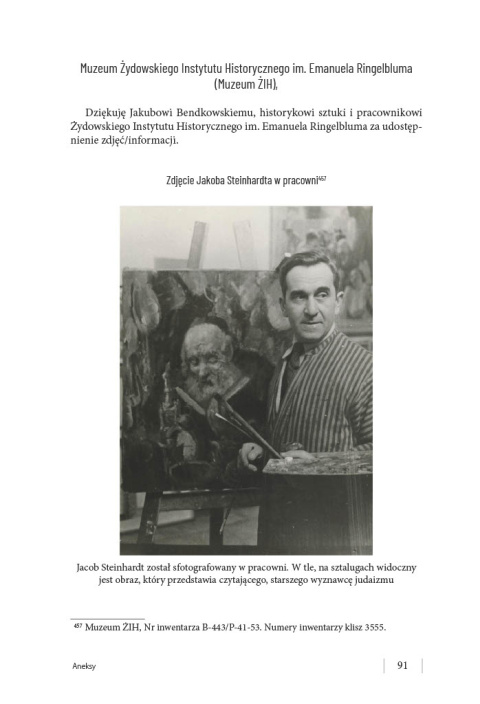 Muzeum Żydowskiego Instytutu Historycznego im. Emanuela Ringelbluma (Muzeum ŻIH),

Dziękuję Jakubowi Bendkowskiemu, historykowi sztuki i pracownikowi Żydowskiego Instytutu Historycznego im. Emanuela Ringelbluma za udostępnienie zdjęć/informacji.

Zdjęcie Jakoba Steinhardta w pracowni$^{457}$

Jacob Steinhardt został sfotografowany w pracowni. W tle, na sztalugach widoczny jest obraz, który przedstawia czytającego, starszego wyznawcę judaizmu

$^{457}$ Muzeum ŻIH, Nr inwentarza B-443/P-41-53. Numery inwentarzy klisz 3555.

Aneksy

91